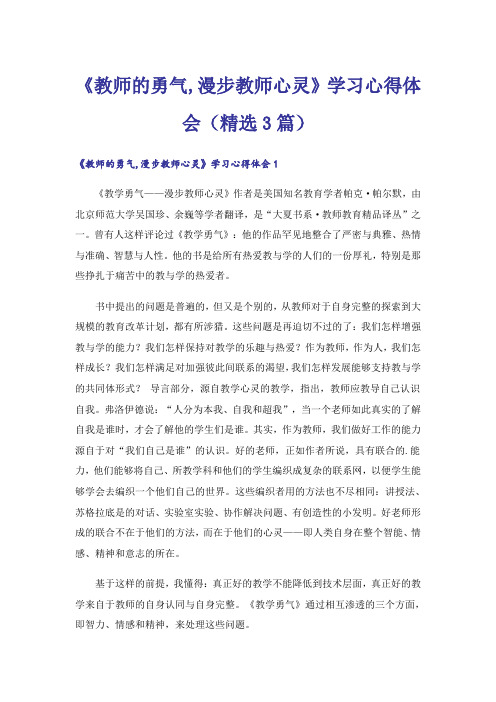 《教师的勇气,漫步教师心灵》学习心得体会（精选3篇）

《教师的勇气,漫步教师心灵》学习心得体会1

《教学勇气——漫步教师心灵》作者是美国知名教育学者帕克·帕尔默，由北京师范大学吴国珍、余巍等学者翻译，是“大夏书系·教师教育精品译丛”之一。曾有人这样评论过《教学勇气》：他的作品罕见地整合了严密与典雅、热情与准确、智慧与人性。他的书是给所有热爱教与学的人们的一份厚礼，特别是那些挣扎于痛苦中的教与学的热爱者。

书中提出的问题是普遍的，但又是个别的，从教师对于自身完整的探索到大规模的教育改革计划，都有所涉猎。这些问题是再迫切不过的了：我们怎样增强教与学的能力？我们怎样保持对教学的乐趣与热爱？作为教师，作为人，我们怎样成长？我们怎样满足对加强彼此间联系的渴望，我们怎样发展能够支持教与学的共同体形式？ 导言部分，源自教学心灵的教学，指出，教师应教导自己认识自我。弗洛伊德说：“人分为本我、自我和超我”，当一个老师如此真实的了解自我是谁时，才会了解他的学生们是谁。其实，作为教师，我们做好工作的能力源自于对“我们自己是谁”的认识。好的老师，正如作者所说，具有联合的.能力，他们能够将自己、所教学科和他们的学生编织成复杂的联系网，以便学生能够学会去编织一个他们自己的世界。这些编织者用的方法也不尽相同：讲授法、苏格拉底是的对话、实验室实验、协作解决问题、有创造性的小发明。好老师形成的联合不在于他们的方法，而在于他们的心灵——即人类自身在整个智能、情感、精神和意志的所在。

基于这样的前提，我懂得：真正好的教学不能降低到技术层面，真正好的教学来自于教师的自身认同与自身完整。《教学勇气》通过相互渗透的三个方面，即智力、情感和精神，来处理这些问题。